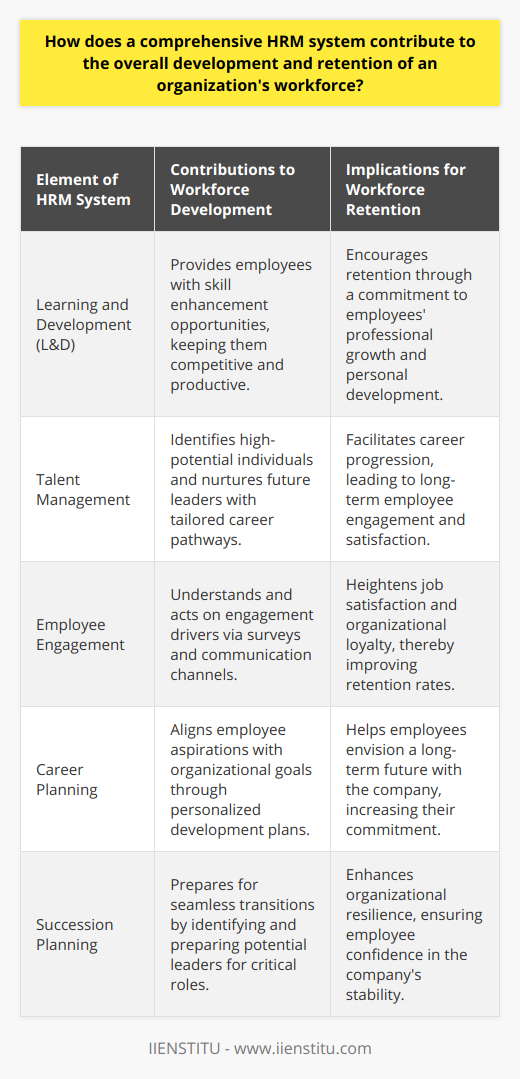 How does a comprehensive HRM system contribute to the overall development and retention of an organization's workforce?

| Element of HRM System | Contributions to Workforce Development | Implications for Workforce Retention |
|---|---|---|
| Learning and Development (L&D) | Provides employees with skill enhancement opportunities, keeping them competitive and productive. | Encourages retention through a commitment to employees' professional growth and personal development. |
| Talent Management | Identifies high-potential individuals and nurtures future leaders with tailored career pathways. | Facilitates career progression, leading to long-term employee engagement and satisfaction. |
| Employee Engagement | Understands and acts on engagement drivers via surveys and communication channels. | Heightens job satisfaction and organizational loyalty, thereby improving retention rates. |
| Career Planning | Aligns employee aspirations with organizational goals through personalized development plans. | Helps employees envision a long-term future with the company, increasing their commitment. |
| Succession Planning | Prepares for seamless transitions by identifying and preparing potential leaders for critical roles. | Enhances organizational resilience, ensuring employee confidence in the company's stability. |

IIENSTITU - www.iienstitu.com